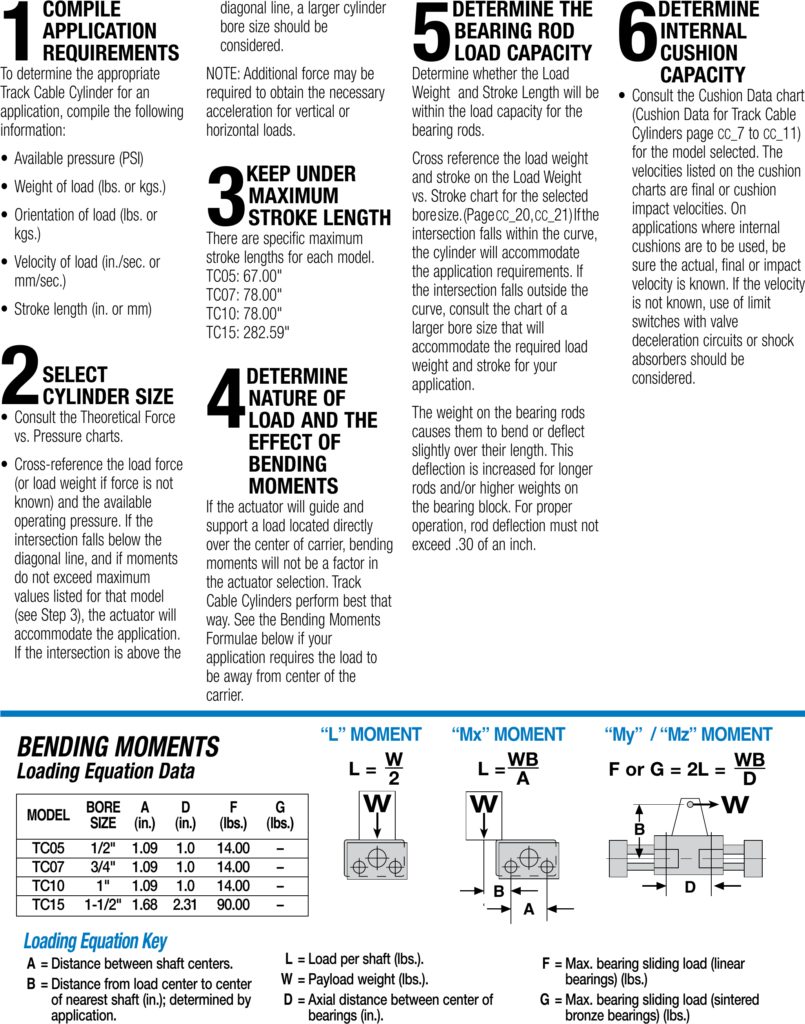 1 COMPILE APPLICATION REQUIREMENTS

To determine the appropriate Track Cable Cylinder for an application, compile the following information:

• Available pressure (PSI)

• Weight of load (lbs. or kgs.)

• Orientation of load (lbs. or kgs.)

• Velocity of load (in./sec. or mm/sec.)

• Stroke length (in. or mm)

2 SELECT CYLINDER SIZE

• Consult the Theoretical Force vs. Pressure charts.

• Cross-reference the load force (or load weight if force is not known) and the available operating pressure. If the intersection falls below the diagonal line, and if moments do not exceed maximum values listed for that model (see Step 3), the actuator will accommodate the application. If the intersection is above the diagonal line, a larger cylinder bore size should be considered.

NOTE: Additional force may be required to obtain the necessary acceleration for vertical or horizontal loads.

3 KEEP UNDER MAXIMUM STROKE LENGTH

There are specific maximum stroke lengths for each model.
TC05: 67.00"
TC07: 78.00"
TC10: 78.00"
TC15: 282.59"

4 DETERMINE NATURE OF LOAD AND THE EFFECT OF BENDING MOMENTS

If the actuator will guide and support a load located directly over the center of carrier, bending moments will not be a factor in the actuator selection. Track Cable Cylinders perform best that way. See the Bending Moments Formulae below if your application requires the load to be away from center of the carrier.

5 DETERMINE THE BEARING ROD LOAD CAPACITY

Determine whether the Load Weight and Stroke Length will be within the load capacity for the bearing rods.

Cross reference the load weight and stroke on the Load Weight vs. Stroke chart for the selected bore size. (Page CC_20, CC_21) If the intersection falls within the curve, the cylinder will accommodate the application requirements. If the intersection falls outside the curve, consult the chart of a larger bore size that will accommodate the required load weight and stroke for your application.

The weight on the bearing rods causes them to bend or deflect slightly over their length. This deflection is increased for longer rods and/or higher weights on the bearing block. For proper operation, rod deflection must not exceed .30 of an inch.

6 DETERMINE INTERNAL CUSHION CAPACITY

• Consult the Cushion Data chart (Cushion Data for Track Cable Cylinders page CC_7 to CC_11) for the model selected. The velocities listed on the cushion charts are final or cushion impact velocities. On applications where internal cushions are to be used, be sure the actual, final or impact velocity is known. If the velocity is not known, use of limit switches with valve deceleration circuits or shock absorbers should be considered.

BENDING MOMENTS
Loading Equation Data

| MODEL | BORE SIZE | A (in.) | D (in.) | F (lbs.) | G (lbs.) |
|---|---|---|---|---|---|
| TC05 | 1/2" | 1.09 | 1.0 | 14.00 | – |
| TC07 | 3/4" | 1.09 | 1.0 | 14.00 | – |
| TC10 | 1" | 1.09 | 1.0 | 14.00 | – |
| TC15 | 1-1/2" | 1.68 | 2.31 | 90.00 | – |

"L" MOMENT
$L = \frac{W}{2}$
W

"Mx" MOMENT
$L = \frac{WB}{A}$
W
B
A

"My" / "Mz" MOMENT
$F \text{ or } G = 2L = \frac{WB}{D}$
W
B
D

Loading Equation Key

A = Distance between shaft centers.

B = Distance from load center to center of nearest shaft (in.); determined by application.

L = Load per shaft (lbs.).

W = Payload weight (lbs.).

D = Axial distance between center of bearings (in.).

F = Max. bearing sliding load (linear bearings) (lbs.)

G = Max. bearing sliding load (sintered bronze bearings) (lbs.)